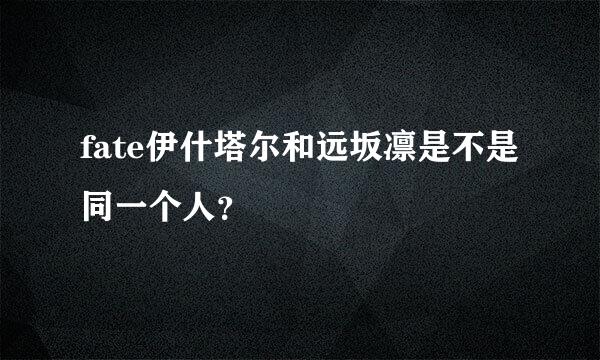 fate伊什塔尔和远坂凛是不是同一个人?